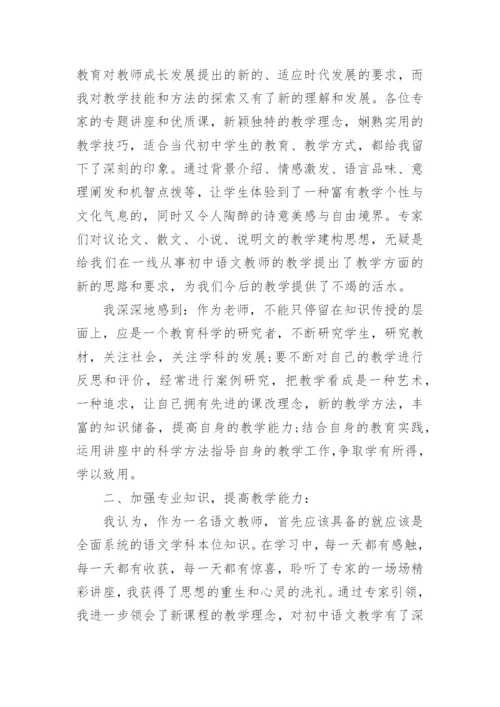 教育对教师成长发展提出的新的、适应时代发展的要求，而我对教学技能和方法的探索又有了新的理解和发展。各位专家的专题讲座和优质课，新颖独特的教学理念，娴熟实用的教学技巧，适合当代初中学生的教育、教学方式，都给我留下了深刻的印象。通过背景介绍、情感激发、语言品味、意理阐发和机智点拨等，让学生体验到了一种富有教学个性与文化气息的，同时又令人陶醉的诗意美感与自由境界。专家们对议论文、散文、小说、说明文的教学建构思想，无疑是给我们在一线从事初中语文教师的教学提出了教学方面的新的思路和要求，为我们今后的教学提供了不竭的活水。

我深深地感到：作为老师，不能只停留在知识传授的层面上，应是一个教育科学的研究者，不断研究学生，研究教材，关注社会，关注学科的发展;要不断对自己的教学进行反思和评价，经常进行案例研究，把教学看成是一种艺术，一种追求，让自己拥有先进的课改理念，新的教学方法，丰富的知识储备，提高自身的教学能力;结合自身的教育实践，运用讲座中的科学方法指导自身的教学工作,争取学有所得，学以致用。

二、加强专业知识，提高教学能力：

我认为，作为一名语文教师，首先应该具备的就应该是全面系统的语文学科本位知识。在学习中，每一天都有感触，每一天都有收获，每一天都有惊喜，聆听了专家的一场场精彩讲座，我获得了思想的重生和心灵的洗礼。通过专家引领，我进一步领会了新课程的教学理念，对初中语文教学有了深